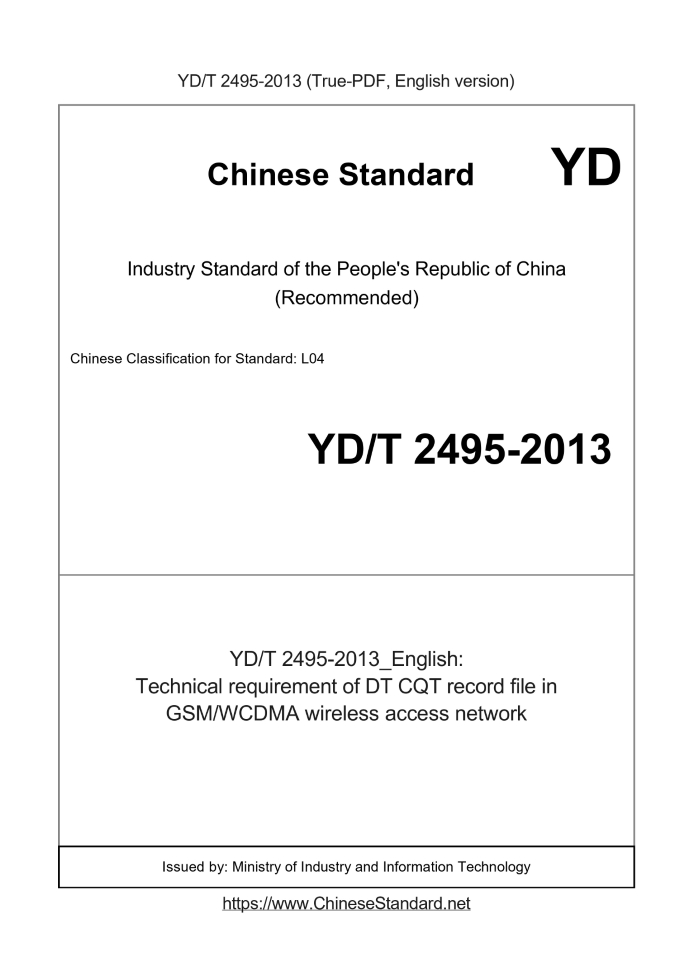 YD/T 2495-2013 (True-PDF, English version)

Chinese Standard YD

Industry Standard of the People's Republic of China
(Recommended)

Chinese Classification for Standard: L04

YD/T 2495-2013

YD/T 2495-2013_English:
Technical requirement of DT CQT record file in GSM/WCDMA wireless access network

Issued by: Ministry of Industry and Information Technology

https://www.ChineseStandard.net